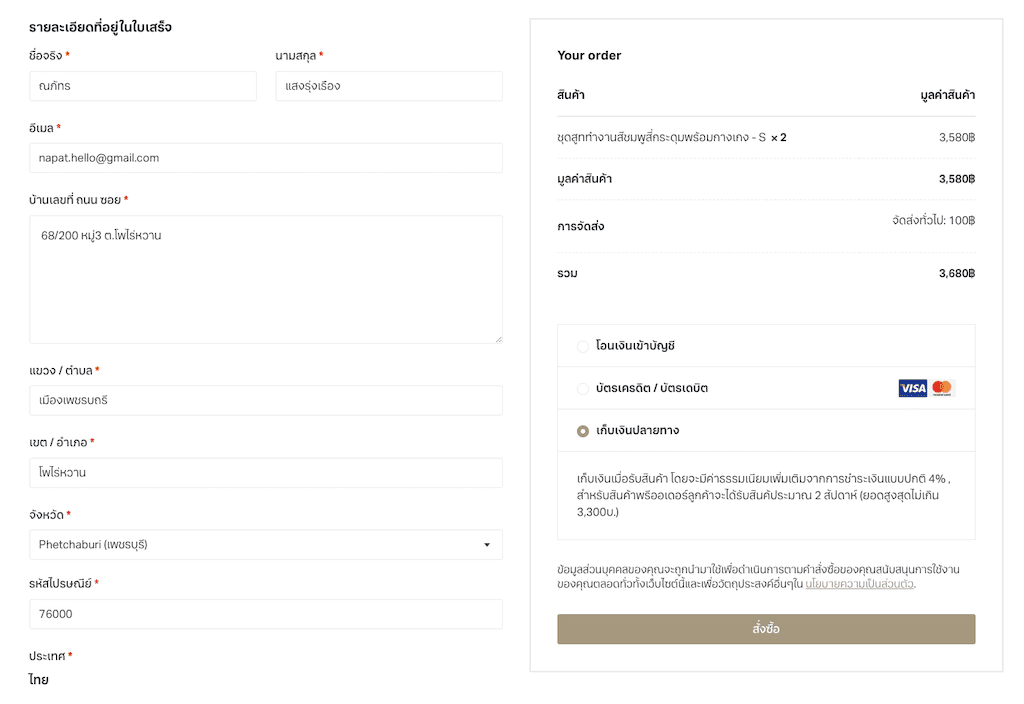 รายละเอียดที่อยู่ในใบเสร็จ

ชื่อจริง *
ณภัทร

นามสกุล *
แสงรุ่งเรือง

อีเมล *
napat.hello@gmail.com

บ้านเลขที่ ถนน ซอย *
68/200 หมู่3 ต.โพไร่หวาน

แขวง / ตำบล *
เมืองเพชรบุรี

เขต / อำเภอ *
โพไร่หวาน

จังหวัด *
Phetchaburi (เพชรบุรี)

รหัสไปรษณีย์ *
76000

ประเทศ *
ไทย

Your order

| สินค้า | มูลค่าสินค้า |
|---|---|
| ชุดสูททำงานสีชมพูสี่กระดุมพร้อมกางเกง - S × 2 | 3,580฿ |
| มูลค่าสินค้า | 3,580฿ |
| การจัดส่ง | จัดส่งทั่วไป: 100฿ |
| รวม | 3,680฿ |

โอนเงินเข้าบัญชี

บัตรเครดิต / บัตรเดบิต

VISA

เก็บเงินปลายทาง

เก็บเงินเมื่อรับสินค้า โดยจะมีค่าธรรมเนียมเพิ่มเติมจากการชำระเงินแบบปกติ 4% , สำหรับสินค้าพรีออเดอร์ลูกค้าจะได้รับสินค้าประมาณ 2 สัปดาห์ (ยอดสูงสุดไม่เกิน 3,300บ.)

ข้อมูลส่วนบุคคลของคุณจะถูกนำมาใช้เพื่อดำเนินการตามคำสั่งซื้อของคุณสนับสนุนการใช้งานของคุณตลอดทั่วทั้งเว็บไซต์นี้และเพื่อวัตถุประสงค์อื่นๆใน นโยบายความเป็นส่วนตัว.

สั่งซื้อ